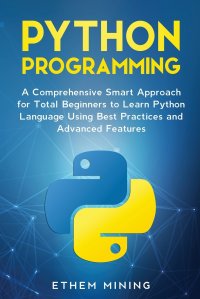 PYTHON PROGRAMMING

A Comprehensive Smart Approach for Total Beginners to Learn Python Language Using Best Practices and Advanced Features

ETHEM MINING